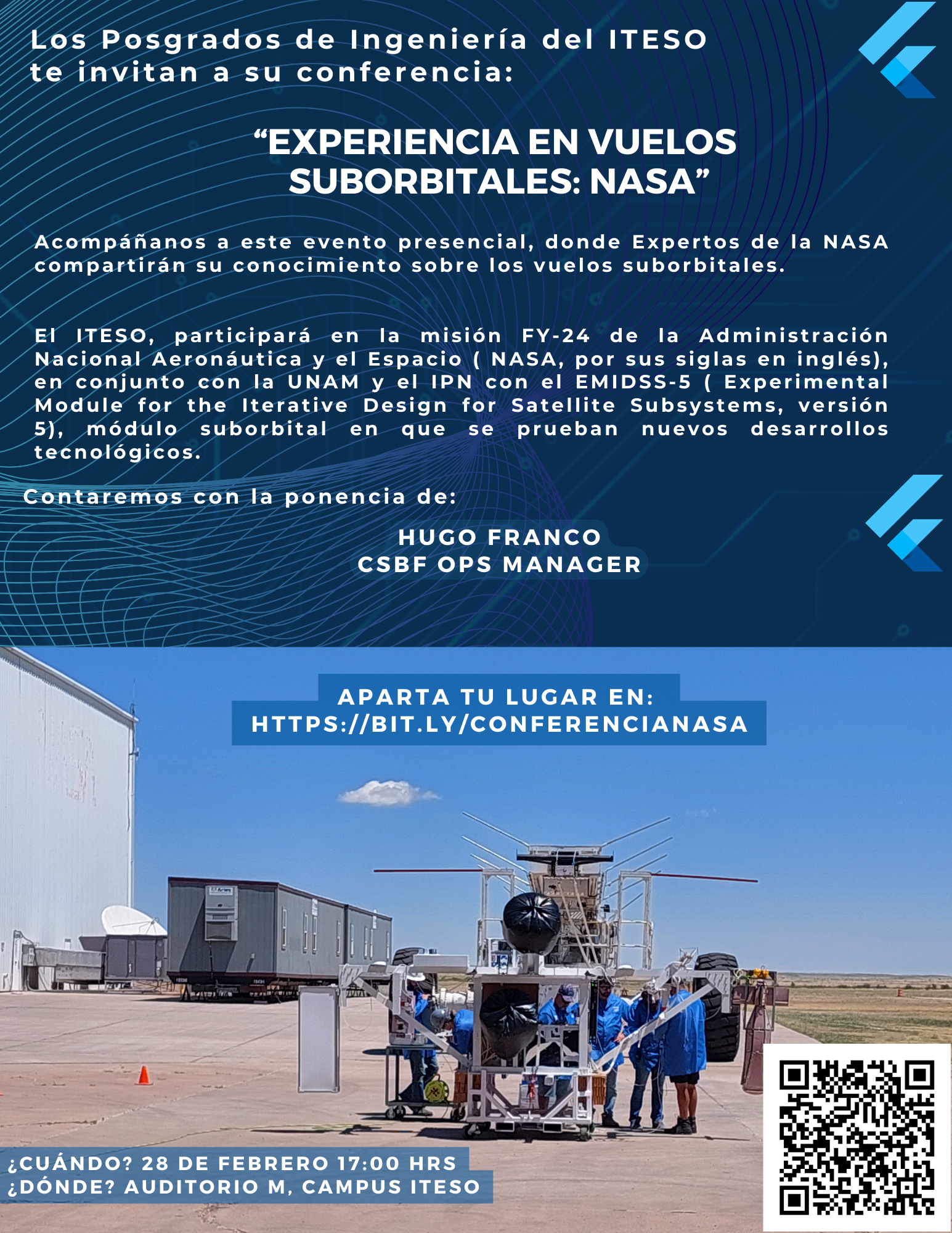 Los Posgrados de Ingeniería del ITESO te invitan a su conferencia:

“EXPERIENCIA EN VUELOS SUBORBITALES: NASA”

Acompáñanos a este evento presencial, donde Expertos de la NASA compartirán su conocimiento sobre los vuelos suborbitales.

El ITESO, participará en la misión FY-24 de la Administración Nacional Aeronáutica y el Espacio ( NASA, por sus siglas en inglés), en conjunto con la UNAM y el IPN con el EMIDSS-5 ( Experimental Module for the Iterative Design for Satellite Subsystems, versión 5), módulo suborbital en que se prueban nuevos desarrollos tecnológicos.

Contaremos con la ponencia de:

HUGO FRANCO
CSBF OPS MANAGER

APARTA TU LUGAR EN:
HTTPS://BIT.LY/CONFERENCIANASA

¿CUÁNDO? 28 DE FEBRERO 17:00 HRS
¿DÓNDE? AUDITORIO M, CAMPUS ITESO